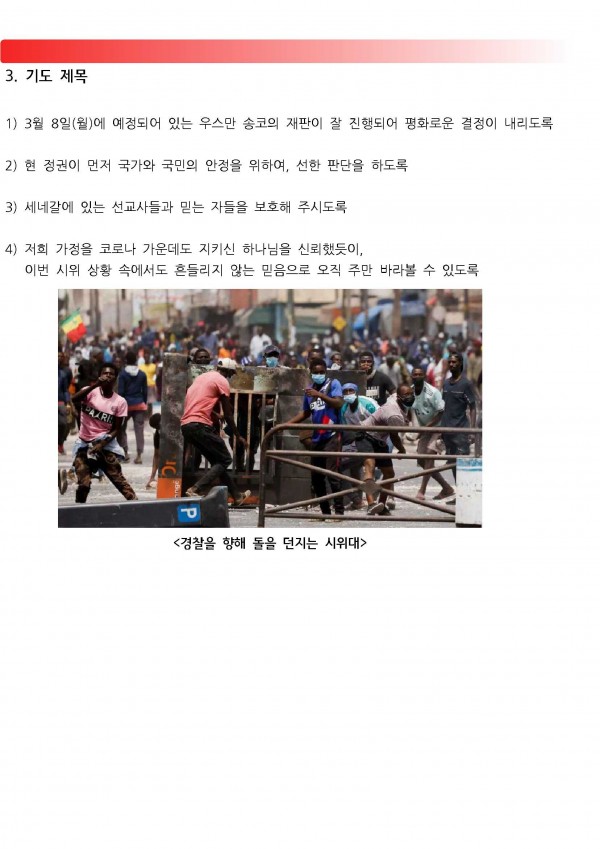 3. 기도 제목

1) 3월 8일(월)에 예정되어 있는 우스만 송코의 재판이 잘 진행되어 평화로운 결정이 내리도록

2) 현 정권이 먼저 국가와 국민의 안정을 위하여, 선한 판단을 하도록

3) 세네갈에 있는 선교사들과 믿는 자들을 보호해 주시도록

4) 저희 가정을 코로나 가운데도 지키신 하나님을 신뢰했듯이, 이번 시위 상황 속에서도 흔들리지 않는 믿음으로 오직 주만 바라볼 수 있도록

<경찰을 향해 돌을 던지는 시위대>